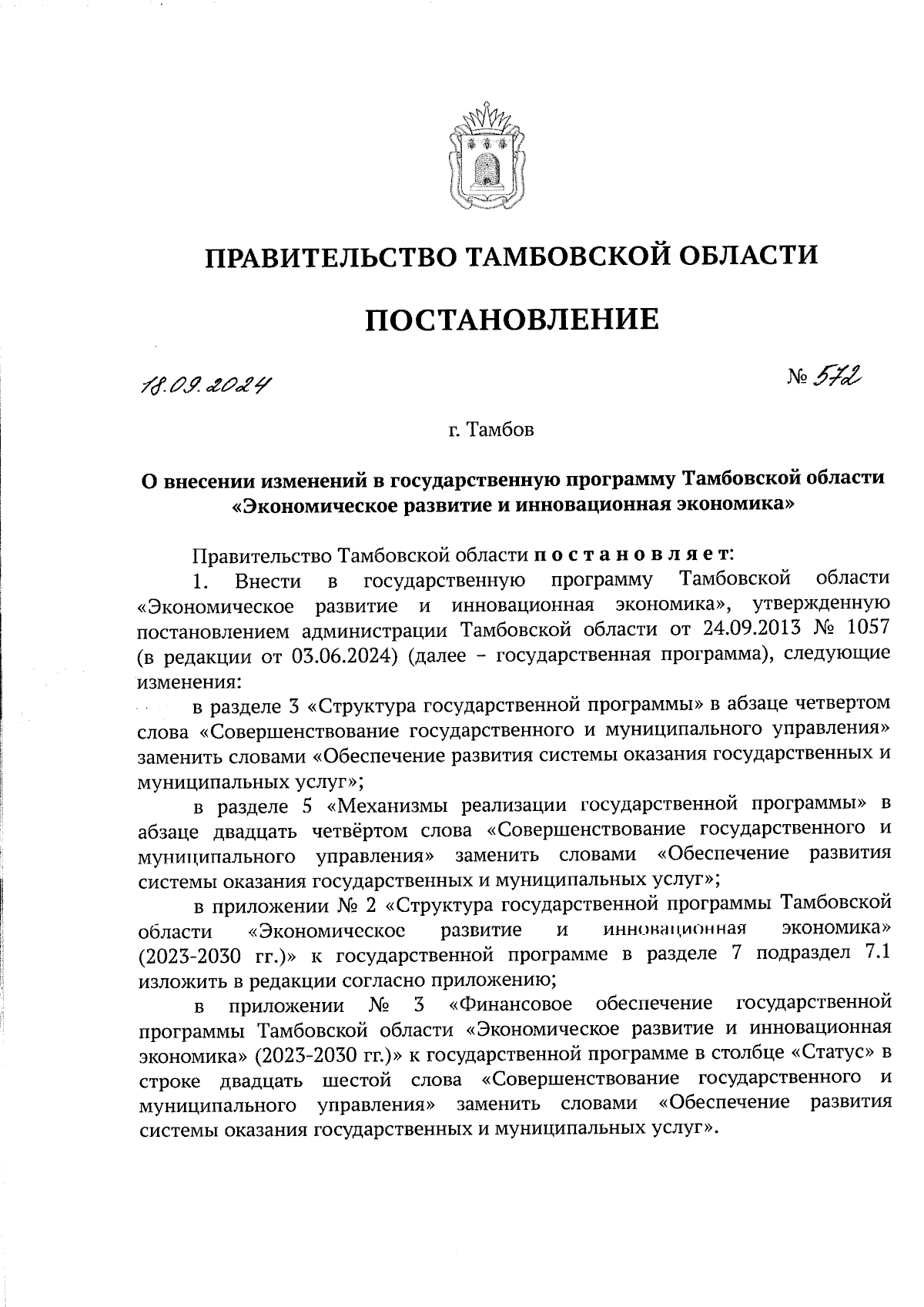 ПРАВИТЕЛЬСТВО ТАМБОВСКОЙ ОБЛАСТИ

ПОСТАНОВЛЕНИЕ

18.09.2024

№ 572

г. Тамбов

О внесении изменений в государственную программу Тамбовской области «Экономическое развитие и инновационная экономика»

Правительство Тамбовской области постановляет:

1. Внести в государственную программу Тамбовской области «Экономическое развитие и инновационная экономика», утвержденную постановлением администрации Тамбовской области от 24.09.2013 № 1057 (в редакции от 03.06.2024) (далее - государственная программа), следующие изменения:

в разделе 3 «Структура государственной программы» в абзаце четвертом слова «Совершенствование государственного и муниципального управления» заменить словами «Обеспечение развития системы оказания государственных и муниципальных услуг»;

в разделе 5 «Механизмы реализации государственной программы» в абзаце двадцать четвёртом слова «Совершенствование государственного и муниципального управления» заменить словами «Обеспечение развития системы оказания государственных и муниципальных услуг»;

в приложении № 2 «Структура государственной программы Тамбовской области «Экономическое развитие и инновационная экономика» (2023-2030 гг.)» к государственной программе в разделе 7 подраздел 7.1 изложить в редакции согласно приложению;

в приложении № 3 «Финансовое обеспечение государственной программы Тамбовской области «Экономическое развитие и инновационная экономика» (2023-2030 гг.)» к государственной программе в столбце «Статус» в строке двадцать шестой слова «Совершенствование государственного и муниципального управления» заменить словами «Обеспечение развития системы оказания государственных и муниципальных услуг».